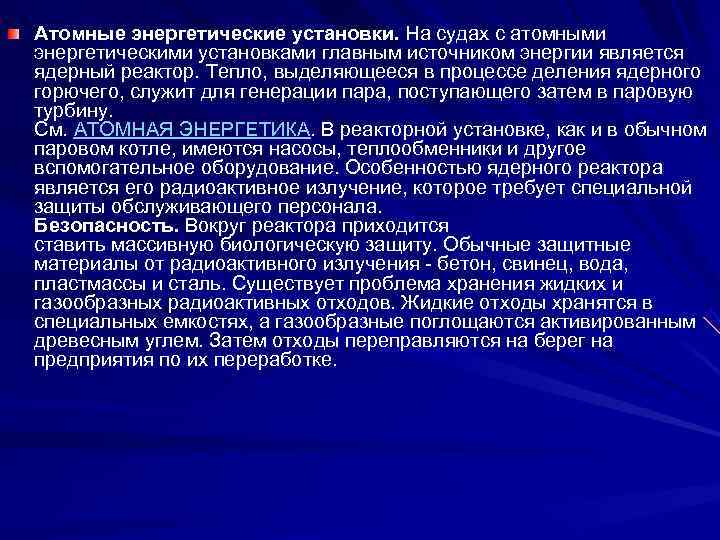 Атомные энергетические установки. На судах с атомными энергетическими установками главным источником энергии является ядерный реактор. Тепло, выделяющееся в процессе деления ядерного горючего, служит для генерации пара, поступающего затем в паровую турбину.
См. АТОМНАЯ ЭНЕРГЕТИКА. В реакторной установке, как и в обычном паровом котле, имеются насосы, теплообменники и другое вспомогательное оборудование. Особенностью ядерного реактора является его радиоактивное излучение, которое требует специальной защиты обслуживающего персонала.
Безопасность. Вокруг реактора приходится ставить массивную биологическую защиту. Обычные защитные материалы от радиоактивного излучения - бетон, свинец, вода, пластмассы и сталь. Существует проблема хранения жидких и газообразных радиоактивных отходов. Жидкие отходы хранятся в специальных емкостях, а газообразные поглощаются активированным древесным углем. Затем отходы переправляются на берег на предприятия по их переработке.